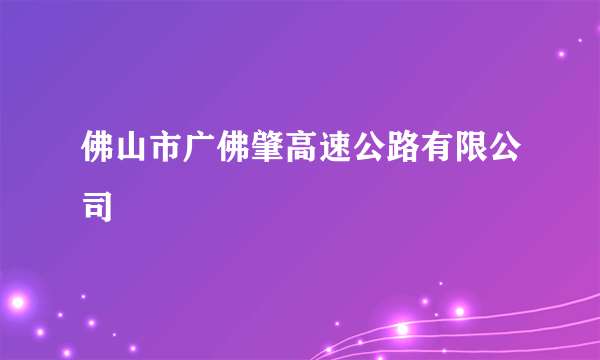 佛山市广佛肇高速公路有限公司